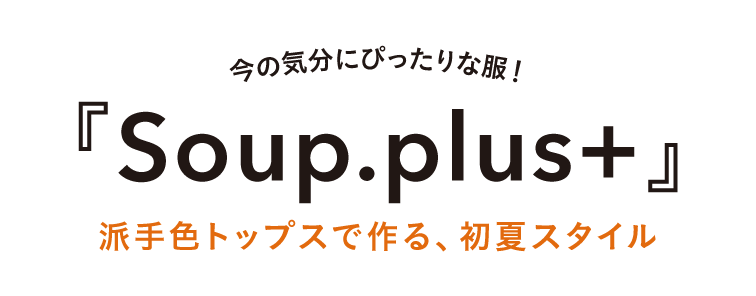 今の気分にぴったりな服！

『Soup.plus+』

派手色トップスで作る、初夏スタイル